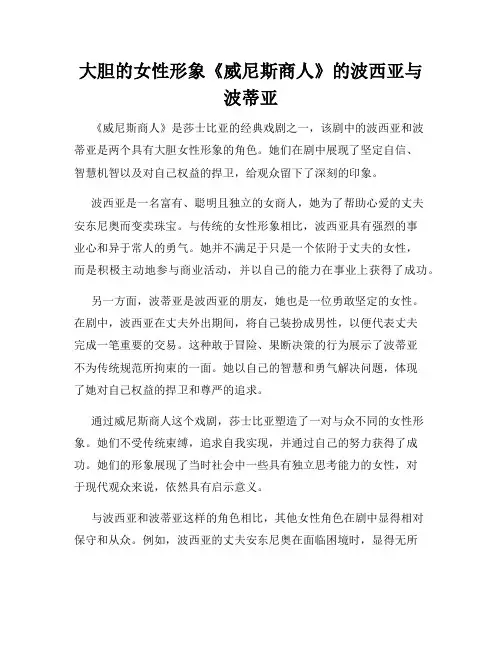 大胆的女性形象《威尼斯商人》的波西亚与波蒂亚

《威尼斯商人》是莎士比亚的经典戏剧之一，该剧中的波西亚和波蒂亚是两个具有大胆女性形象的角色。她们在剧中展现了坚定自信、智慧机智以及对自己权益的捍卫，给观众留下了深刻的印象。

波西亚是一名富有、聪明且独立的女商人，她为了帮助心爱的丈夫安东尼奥而变卖珠宝。与传统的女性形象相比，波西亚具有强烈的事业心和异于常人的勇气。她并不满足于只是一个依附于丈夫的女性，而是积极主动地参与商业活动，并以自己的能力在事业上获得了成功。

另一方面，波蒂亚是波西亚的朋友，她也是一位勇敢坚定的女性。在剧中，波西亚在丈夫外出期间，将自己装扮成男性，以便代表丈夫完成一笔重要的交易。这种敢于冒险、果断决策的行为展示了波蒂亚不为传统规范所拘束的一面。她以自己的智慧和勇气解决问题，体现了她对自己权益的捍卫和尊严的追求。

通过威尼斯商人这个戏剧，莎士比亚塑造了一对与众不同的女性形象。她们不受传统束缚，追求自我实现，并通过自己的努力获得了成功。她们的形象展现了当时社会中一些具有独立思考能力的女性，对于现代观众来说，依然具有启示意义。

与波西亚和波蒂亚这样的角色相比，其他女性角色在剧中显得相对保守和从众。例如，波西亚的丈夫安东尼奥在面临困境时，显得无所